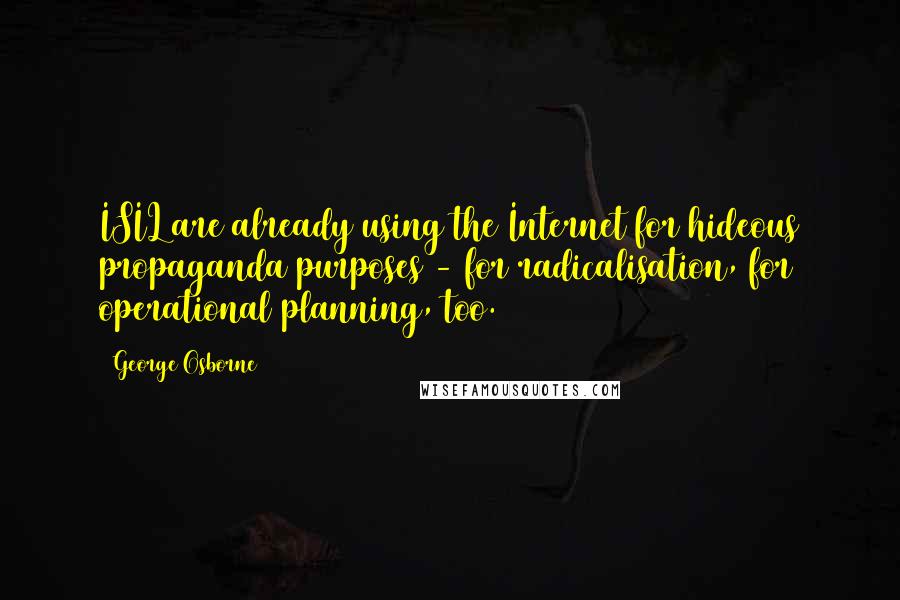 ISIL are already using the Internet for hideous propaganda purposes - for radicalisation, for operational planning, too.

George Osborne

WISEFAMOUSQUOTES.COM